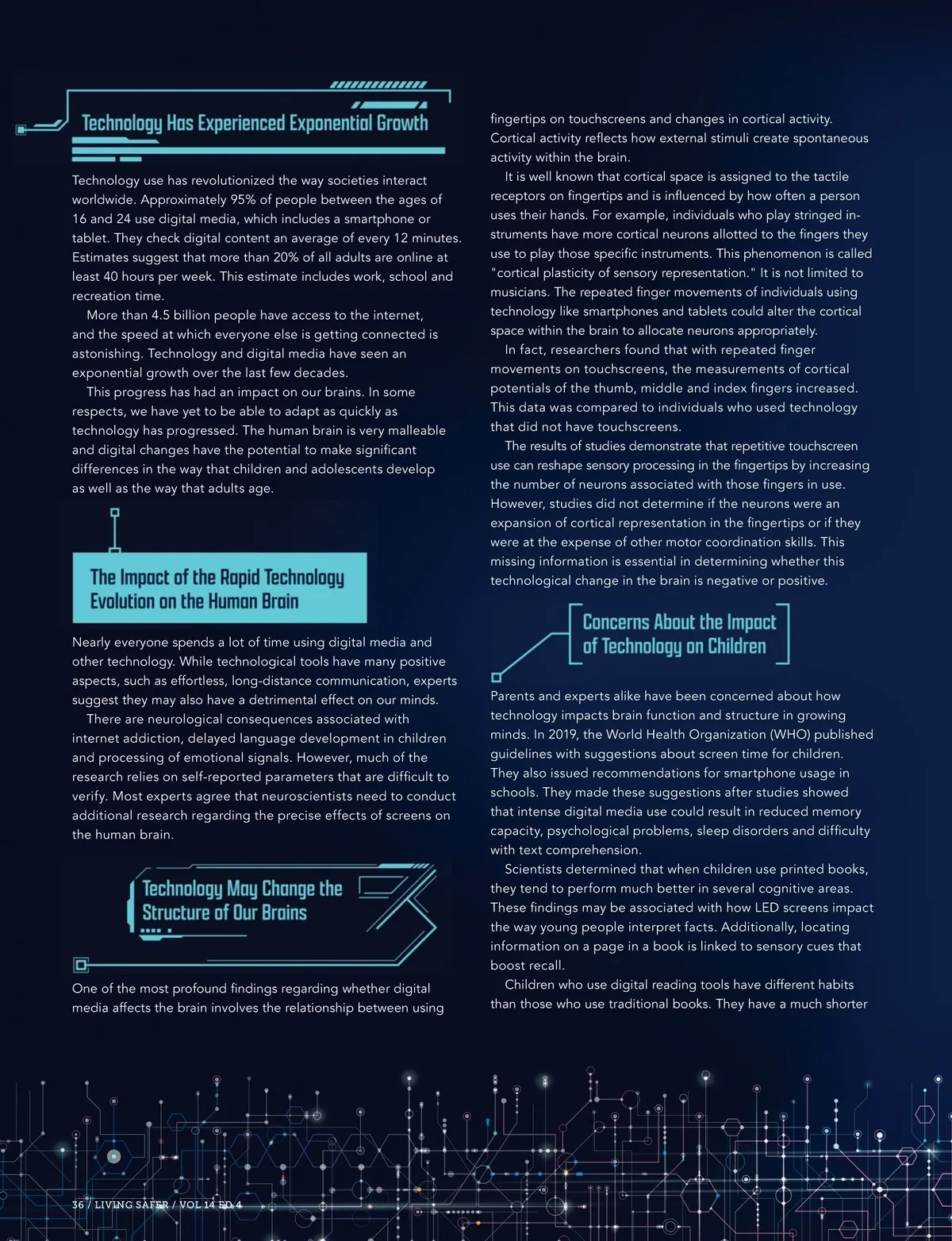 Technology Has Experienced Exponential Growth

Technology use has revolutionized the way societies interact worldwide. Approximately 95% of people between the ages of 16 and 24 use digital media, which includes a smartphone or tablet. They check digital content an average of every 12 minutes. Estimates suggest that more than 20% of all adults are online at least 40 hours per week. This estimate includes work, school and recreation time.

More than 4.5 billion people have access to the internet, and the speed at which everyone else is getting connected is astonishing. Technology and digital media have seen an exponential growth over the last few decades.

This progress has had an impact on our brains. In some respects, we have yet to be able to adapt as quickly as technology has progressed. The human brain is very malleable and digital changes have the potential to make significant differences in the way that children and adolescents develop as well as the way that adults age.

The Impact of the Rapid Technology Evolution on the Human Brain

Nearly everyone spends a lot of time using digital media and other technology. While technological tools have many positive aspects, such as effortless, long-distance communication, experts suggest they may also have a detrimental effect on our minds.

There are neurological consequences associated with internet addiction, delayed language development in children and processing of emotional signals. However, much of the research relies on self-reported parameters that are difficult to verify. Most experts agree that neuroscientists need to conduct additional research regarding the precise effects of screens on the human brain.

Technology May Change the Structure of Our Brains

One of the most profound findings regarding whether digital media affects the brain involves the relationship between using fingertips on touchscreens and changes in cortical activity. Cortical activity reflects how external stimuli create spontaneous activity within the brain.

It is well known that cortical space is assigned to the tactile receptors on fingertips and is influenced by how often a person uses their hands. For example, individuals who play stringed instruments have more cortical neurons allotted to the fingers they use to play those specific instruments. This phenomenon is called "cortical plasticity of sensory representation." It is not limited to musicians. The repeated finger movements of individuals using technology like smartphones and tablets could alter the cortical space within the brain to allocate neurons appropriately.

In fact, researchers found that with repeated finger movements on touchscreens, the measurements of cortical potentials of the thumb, middle and index fingers increased. This data was compared to individuals who used technology that did not have touchscreens.

The results of studies demonstrate that repetitive touchscreen use can reshape sensory processing in the fingertips by increasing the number of neurons associated with those fingers in use. However, studies did not determine if the neurons were an expansion of cortical representation in the fingertips or if they were at the expense of other motor coordination skills. This missing information is essential in determining whether this technological change in the brain is negative or positive.

Concerns About the Impact of Technology on Children

Parents and experts alike have been concerned about how technology impacts brain function and structure in growing minds. In 2019, the World Health Organization (WHO) published guidelines with suggestions about screen time for children. They also issued recommendations for smartphone usage in schools. They made these suggestions after studies showed that intense digital media use could result in reduced memory capacity, psychological problems, sleep disorders and difficulty with text comprehension.

Scientists determined that when children use printed books, they tend to perform much better in several cognitive areas. These findings may be associated with how LED screens impact the way young people interpret facts. Additionally, locating information on a page in a book is linked to sensory cues that boost recall.

Children who use digital reading tools have different habits than those who use traditional books. They have a much shorter

36 / LIVING SAFER / VOL 14 ED 4